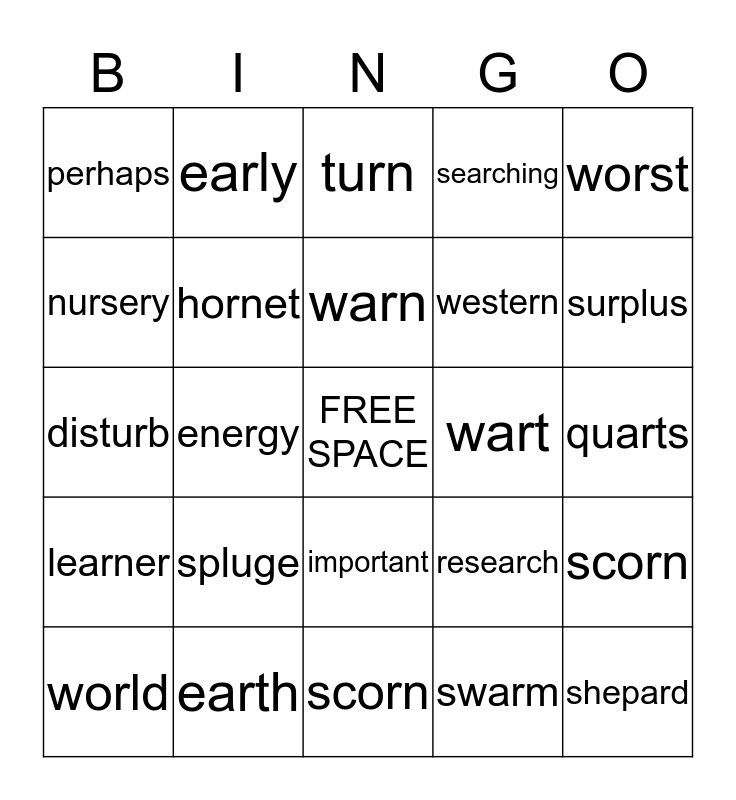 | B | I | N | G | O |
|---|---|---|---|---|
| perhaps | early | turn | searching | worst |
| nursery | hornet | warn | western | surplus |
| disturb | energy | FREE SPACE | wart | quarts |
| learner | spluge | important | research | scorn |
| world | earth | scorn | swarm | shepard |